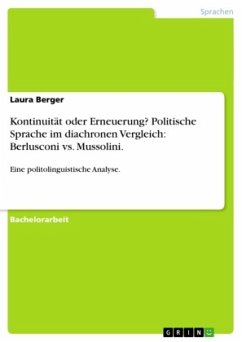 Sprachen

Laura Berger

Kontinuität oder Erneuerung? Politische Sprache im diachronen Vergleich: Berlusconi vs. Mussolini.

Eine politolinguistische Analyse.

Bachelorarbeit

GRIN